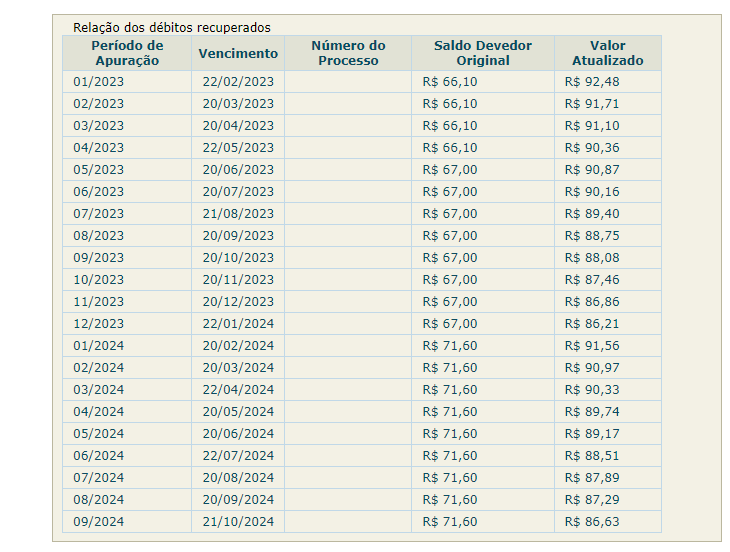 Relação dos débitos recuperados

| Período de Apuração | Vencimento | Número do Processo | Saldo Devedor Original | Valor Atualizado |
|---|---|---|---|---|
| 01/2023 | 22/02/2023 | | R$ 66,10 | R$ 92,48 |
| 02/2023 | 20/03/2023 | | R$ 66,10 | R$ 91,71 |
| 03/2023 | 20/04/2023 | | R$ 66,10 | R$ 91,10 |
| 04/2023 | 22/05/2023 | | R$ 66,10 | R$ 90,36 |
| 05/2023 | 20/06/2023 | | R$ 67,00 | R$ 90,87 |
| 06/2023 | 20/07/2023 | | R$ 67,00 | R$ 90,16 |
| 07/2023 | 21/08/2023 | | R$ 67,00 | R$ 89,40 |
| 08/2023 | 20/09/2023 | | R$ 67,00 | R$ 88,75 |
| 09/2023 | 20/10/2023 | | R$ 67,00 | R$ 88,08 |
| 10/2023 | 20/11/2023 | | R$ 67,00 | R$ 87,46 |
| 11/2023 | 20/12/2023 | | R$ 67,00 | R$ 86,86 |
| 12/2023 | 22/01/2024 | | R$ 67,00 | R$ 86,21 |
| 01/2024 | 20/02/2024 | | R$ 71,60 | R$ 91,56 |
| 02/2024 | 20/03/2024 | | R$ 71,60 | R$ 90,97 |
| 03/2024 | 22/04/2024 | | R$ 71,60 | R$ 90,33 |
| 04/2024 | 20/05/2024 | | R$ 71,60 | R$ 89,74 |
| 05/2024 | 20/06/2024 | | R$ 71,60 | R$ 89,17 |
| 06/2024 | 22/07/2024 | | R$ 71,60 | R$ 88,51 |
| 07/2024 | 20/08/2024 | | R$ 71,60 | R$ 87,89 |
| 08/2024 | 20/09/2024 | | R$ 71,60 | R$ 87,29 |
| 09/2024 | 21/10/2024 | | R$ 71,60 | R$ 86,63 |